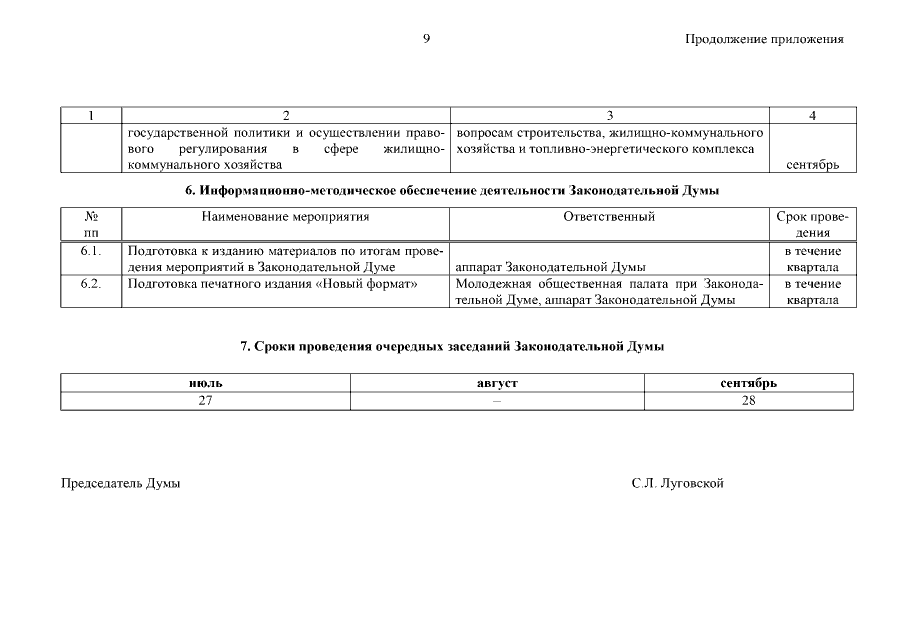 9

Продолжение приложения

| 1 | 2 | 3 | 4 |
|---|---|---|---|
| | государственной политики и осуществлении правового регулирования в сфере жилищно-коммунального хозяйства | вопросам строительства, жилищно-коммунального хозяйства и топливно-энергетического комплекса | сентябрь |

6. Информационно-методическое обеспечение деятельности Законодательной Думы

| № пп | Наименование мероприятия | Ответственный | Срок проведения |
|---|---|---|---|
| 6.1. | Подготовка к изданию материалов по итогам проведения мероприятий в Законодательной Думе | аппарат Законодательной Думы | в течение квартала |
| 6.2. | Подготовка печатного издания «Новый формат» | Молодежная общественная палата при Законодательной Думе, аппарат Законодательной Думы | в течение квартала |

7. Сроки проведения очередных заседаний Законодательной Думы

| июль | август | сентябрь |
|---|---|---|
| 27 | – | 28 |

Председатель Думы

С.Л. Луговской